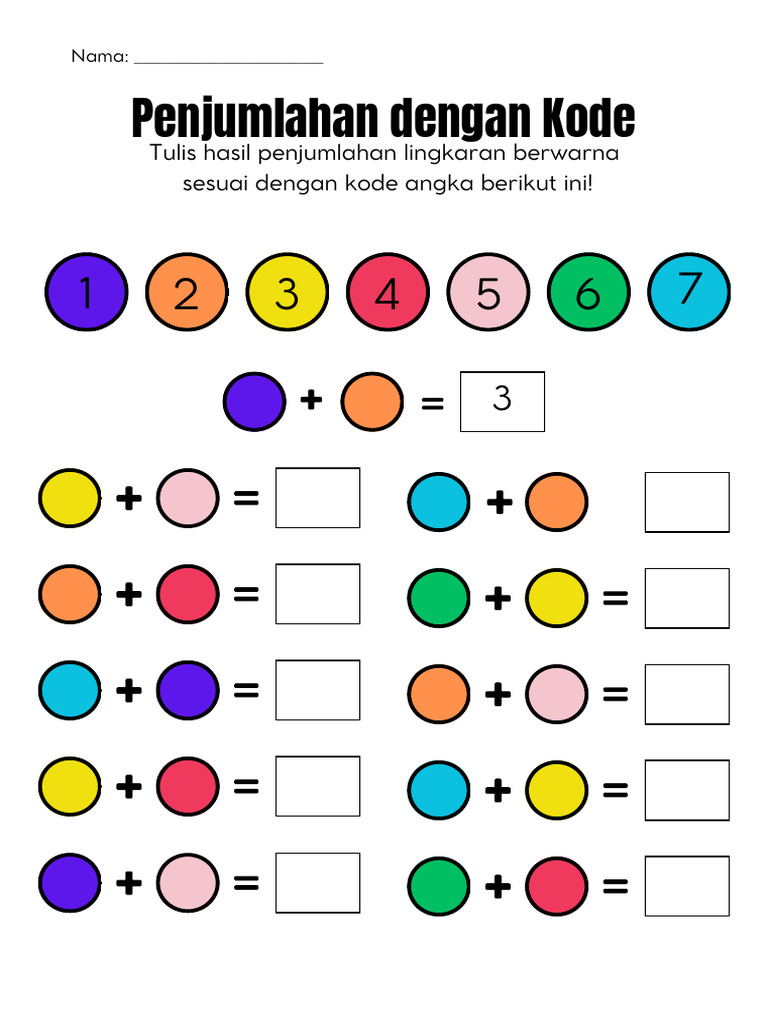 Nama: ____________________

Penjumlahan dengan Kode

Tulis hasil penjumlahan lingkaran berwarna sesuai dengan kode angka berikut ini!

1 2 3 4 5 6 7

+ = 3

+ =

+ =

+ =

+ =

+ =

+

+ =

+ =

+ =

+ =